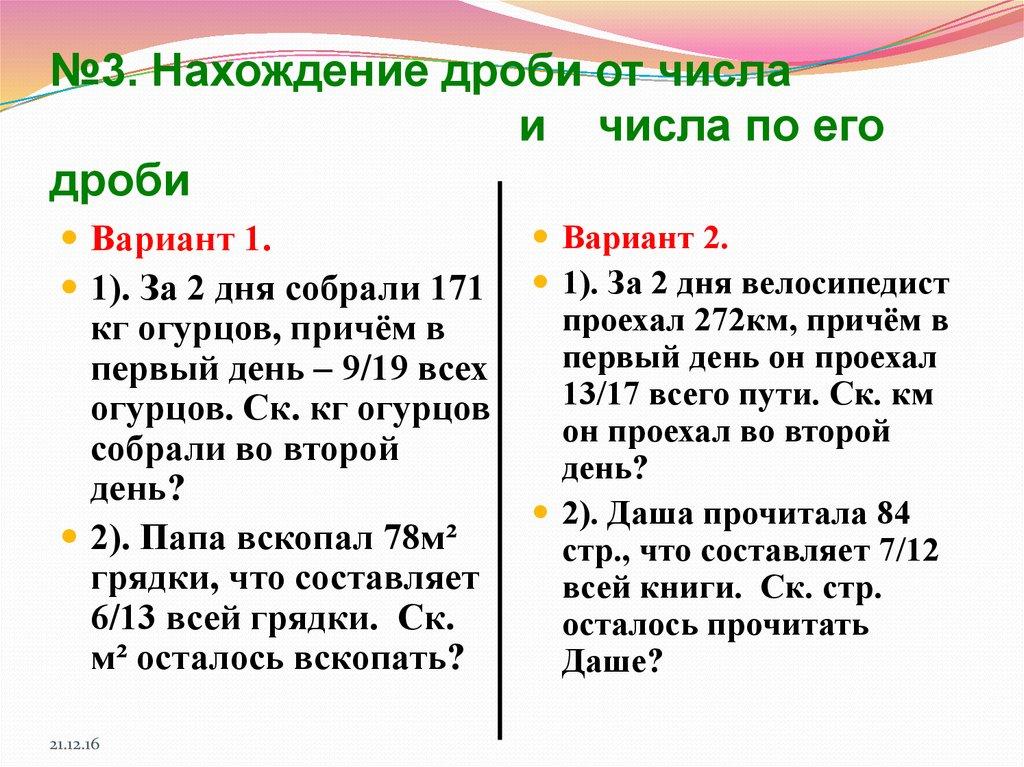 №3. Нахождение дроби от числа и числа по его дроби

Вариант 1.

1). За 2 дня собрали 171 кг огурцов, причём в первый день – 9/19 всех огурцов. Ск. кг огурцов собрали во второй день?

2). Папа вскопал 78м² грядки, что составляет 6/13 всей грядки. Ск. м² осталось вскопать?

Вариант 2.

1). За 2 дня велосипедист проехал 272км, причём в первый день он проехал 13/17 всего пути. Ск. км он проехал во второй день?

2). Даша прочитала 84 стр., что составляет 7/12 всей книги. Ск. стр. осталось прочитать Даше?

21.12.16